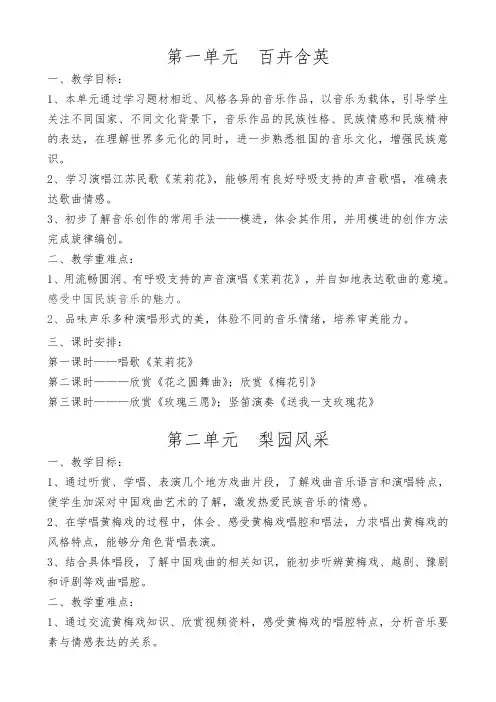 第一单元　百卉含英

一、教学目标：

1、本单元通过学习题材相近、风格各异的音乐作品，以音乐为载体，引导学生关注不同国家、不同文化背景下，音乐作品的民族性格、民族情感和民族精神的表达，在理解世界多元化的同时，进一步熟悉祖国的音乐文化，增强民族意识。

2、学习演唱江苏民歌《茉莉花》，能够用有良好呼吸支持的声音歌唱，准确表达歌曲情感。

3、初步了解音乐创作的常用手法——模进，体会其作用，并用模进的创作方法完成旋律编创。

二、教学重难点：

1、用流畅圆润、有呼吸支持的声音演唱《茉莉花》，并自如地表达歌曲的意境。感受中国民族音乐的魅力。

2、品味声乐多种演唱形式的美，体验不同的音乐情绪，培养审美能力。

三、课时安排：

第一课时——唱歌《茉莉花》

第二课时———欣赏《花之圆舞曲》；欣赏《梅花引》

第三课时———欣赏《玫瑰三愿》；竖笛演奏《送我一支玫瑰花》

第二单元　梨园风采

一、教学目标：

1、通过听赏、学唱、表演几个地方戏曲片段，了解戏曲音乐语言和演唱特点，使学生加深对中国戏曲艺术的了解，激发热爱民族音乐的情感。

2、在学唱黄梅戏的过程中，体会、感受黄梅戏唱腔和唱法，力求唱出黄梅戏的风格特点，能够分角色背唱表演。

3、结合具体唱段，了解中国戏曲的相关知识，能初步听辨黄梅戏、越剧、豫剧和评剧等戏曲唱腔。

二、教学重难点：

1、通过交流黄梅戏知识、欣赏视频资料，感受黄梅戏的唱腔特点，分析音乐要素与情感表达的关系。